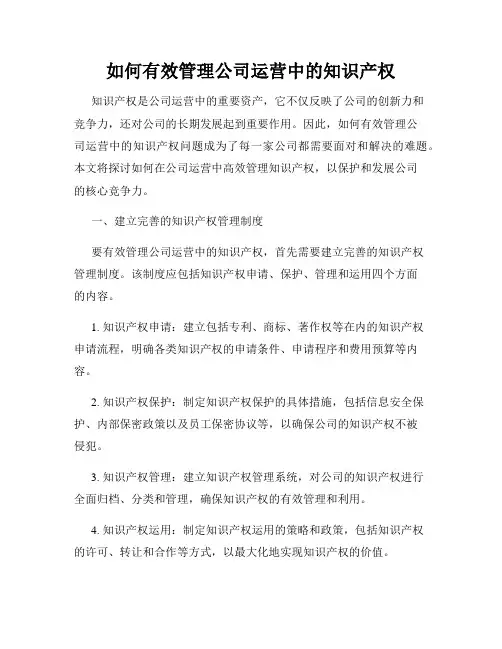 如何有效管理公司运营中的知识产权

知识产权是公司运营中的重要资产，它不仅反映了公司的创新力和竞争力，还对公司的长期发展起到重要作用。因此，如何有效管理公司运营中的知识产权问题成为了每一家公司都需要面对和解决的难题。本文将探讨如何在公司运营中高效管理知识产权，以保护和发展公司的核心竞争力。

一、建立完善的知识产权管理制度

要有效管理公司运营中的知识产权，首先需要建立完善的知识产权管理制度。该制度应包括知识产权申请、保护、管理和运用四个方面的内容。

1. 知识产权申请：建立包括专利、商标、著作权等在内的知识产权申请流程，明确各类知识产权的申请条件、申请程序和费用预算等内容。

2. 知识产权保护：制定知识产权保护的具体措施，包括信息安全保护、内部保密政策以及员工保密协议等，以确保公司的知识产权不被侵犯。

3. 知识产权管理：建立知识产权管理系统，对公司的知识产权进行全面归档、分类和管理，确保知识产权的有效管理和利用。

4. 知识产权运用：制定知识产权运用的策略和政策，包括知识产权的许可、转让和合作等方式，以最大化地实现知识产权的价值。